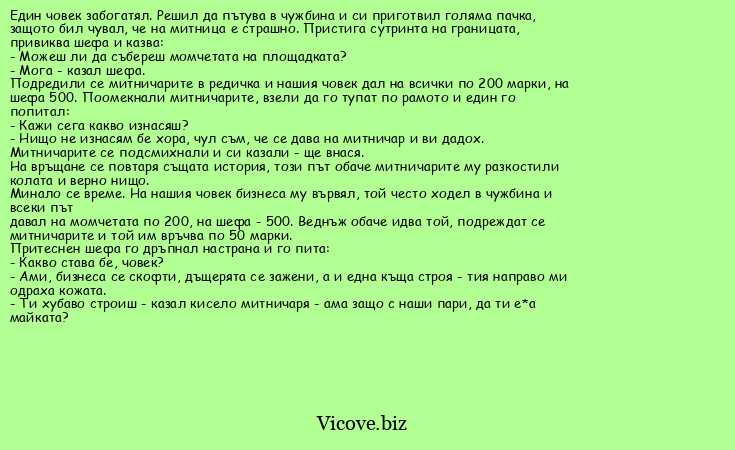 Един човек забогатял. Решил да пътува в чужбина и си приготвил голяма пачка, защото бил чувал, че на митница е страшно. Пристига сутринта на границата, привиква шефа и казва:
- Можеш ли да събереш момчетата на площадката?
- Мога - казал шефа.
Подредили се митничарите в редичка и нашия човек дал на всички по 200 марки, на шефа 500. Поомекнали митничарите, взели да го тупат по рамото и един го попитал:
- Кажи сега какво изнасяш?
- Нищо не изнасям бе хора, чул съм, че се дава на митничар и ви дадох.
Митничарите се подсмихнали и си казали - ще внася.
На връщане се повтаря същата история, този път обаче митничарите му разкостили колата и верно нищо.
Минало се време. На нашия човек бизнеса му вървял, той често ходел в чужбина и всеки път
давал на момчетата по 200, на шефа - 500. Веднъж обаче идва той, подреждат се митничарите и той им връчва по 50 марки.
Притеснен шефа го дръпнал настрана и го пита:
- Какво става бе, човек?
- Ами, бизнеса се скофти, дъщерята се зажени, а и една къща строя - тия направо ми одраха кожата.
- Ти хубаво строиш - казал кисело митничаря - ама защо с наши пари, да ти е*а майката?

Vicove.biz